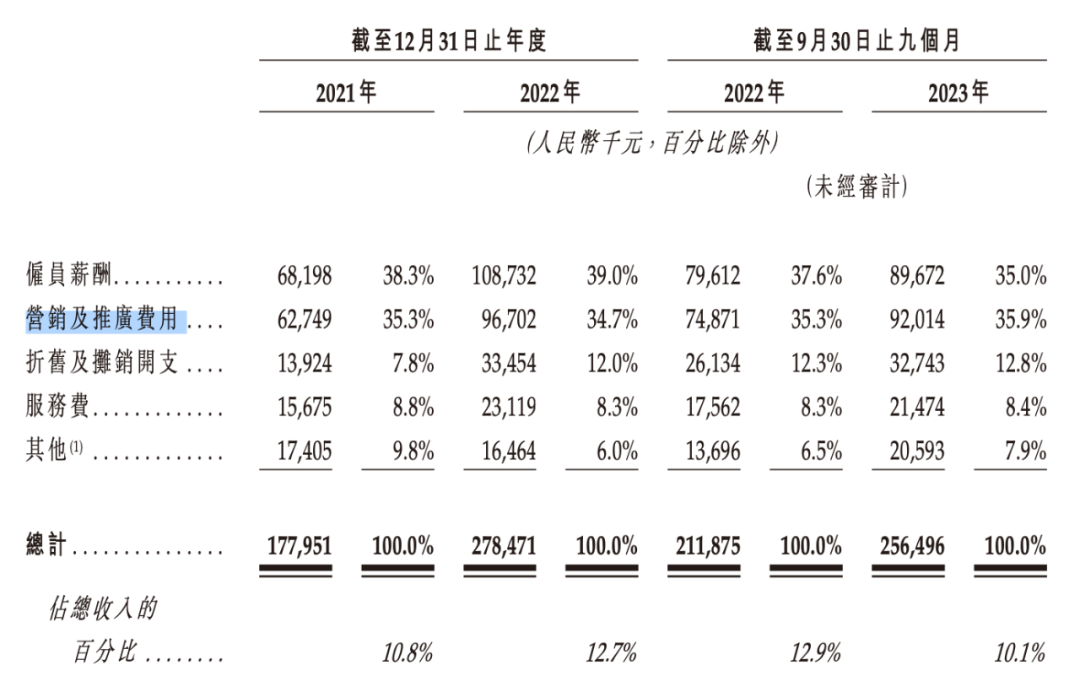 |  | 截至12月31日止年度 |  |  |  | 截至9月30日止九個月 |  |  |  |
|---|---|---|---|---|---|---|---|---|
|  | 2021年 |  | 2022年 |  | 2022年 |  | 2023年 |  |
|  | (人民幣千元,百分比除外) |  |  |  |  |  |  |  |
|  |  |  |  |  | (未經審計) |  |  |  |
| 僱員薪酬 | 68,198 | 38.3% | 108,732 | 39.0% | 79,612 | 37.6% | 89,672 | 35.0% |
| 營銷及推廣費用 | 62,749 | 35.3% | 96,702 | 34.7% | 74,871 | 35.3% | 92,014 | 35.9% |
| 折舊及攤銷開支 | 13,924 | 7.8% | 33,454 | 12.0% | 26,134 | 12.3% | 32,743 | 12.8% |
| 服務費 | 15,675 | 8.8% | 23,119 | 8.3% | 17,562 | 8.3% | 21,474 | 8.4% |
| 其他$^{(1)}$ | 17,405 | 9.8% | 16,464 | 6.0% | 13,696 | 6.5% | 20,593 | 7.9% |
| 總計 | 177,951 | 100.0% | 278,471 | 100.0% | 211,875 | 100.0% | 256,496 | 100.0% |
| 佔總收入的百分比 |  | 10.8% |  | 12.7% |  | 12.9% |  | 10.1% |